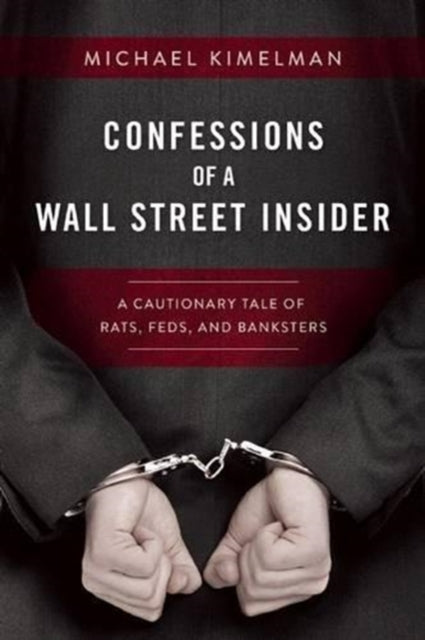 MICHAEL KIMELMAN

CONFESSIONS OF A WALL STREET INSIDER

A CAUTIONARY TALE OF RATS, FEDS, AND BANKSTERS